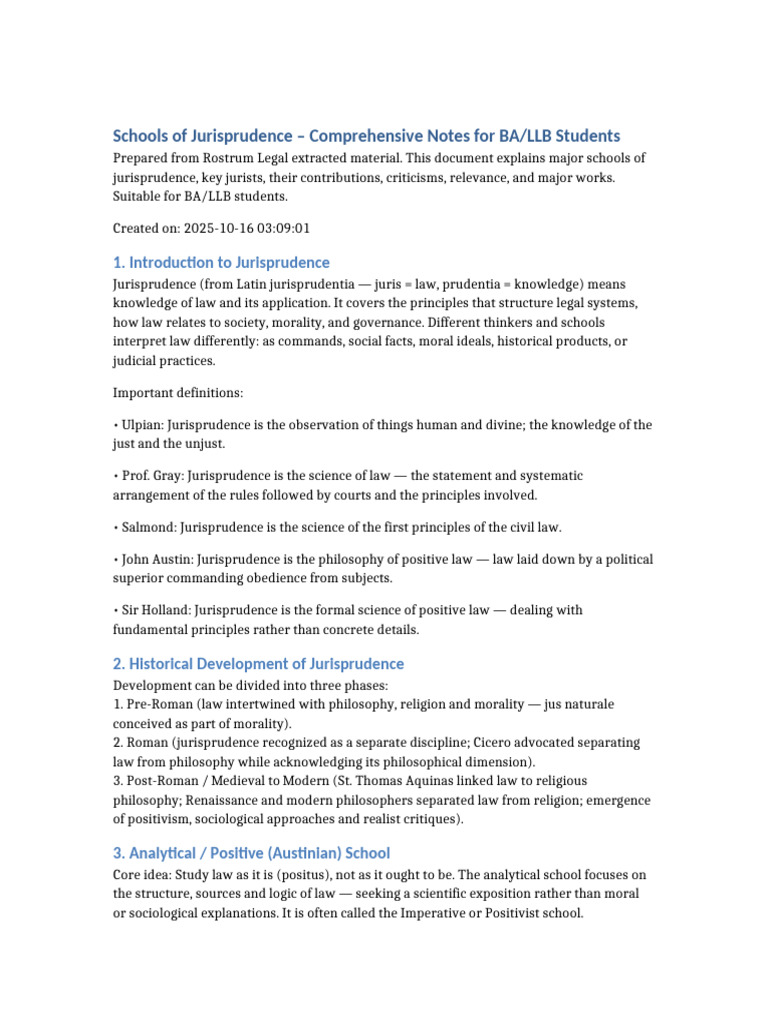 Schools of Jurisprudence – Comprehensive Notes for BA/LLB Students

Prepared from Rostrum Legal extracted material. This document explains major schools of jurisprudence, key jurists, their contributions, criticisms, relevance, and major works. Suitable for BA/LLB students.

Created on: 2025-10-16 03:09:01

1. Introduction to Jurisprudence

Jurisprudence (from Latin jurisprudentia — juris = law, prudentia = knowledge) means knowledge of law and its application. It covers the principles that structure legal systems, how law relates to society, morality, and governance. Different thinkers and schools interpret law differently: as commands, social facts, moral ideals, historical products, or judicial practices.

Important definitions:

• Ulpian: Jurisprudence is the observation of things human and divine; the knowledge of the just and the unjust.

• Prof. Gray: Jurisprudence is the science of law — the statement and systematic arrangement of the rules followed by courts and the principles involved.

• Salmond: Jurisprudence is the science of the first principles of the civil law.

• John Austin: Jurisprudence is the philosophy of positive law — law laid down by a political superior commanding obedience from subjects.

• Sir Holland: Jurisprudence is the formal science of positive law — dealing with fundamental principles rather than concrete details.

2. Historical Development of Jurisprudence

Development can be divided into three phases:
1. Pre-Roman (law intertwined with philosophy, religion and morality — jus naturale conceived as part of morality).
2. Roman (jurisprudence recognized as a separate discipline; Cicero advocated separating law from philosophy while acknowledging its philosophical dimension).
3. Post-Roman / Medieval to Modern (St. Thomas Aquinas linked law to religious philosophy; Renaissance and modern philosophers separated law from religion; emergence of positivism, sociological approaches and realist critiques).

3. Analytical / Positive (Austinian) School

Core idea: Study law as it is (positus), not as it ought to be. The analytical school focuses on the structure, sources and logic of law — seeking a scientific exposition rather than moral or sociological explanations. It is often called the Imperative or Positivist school.